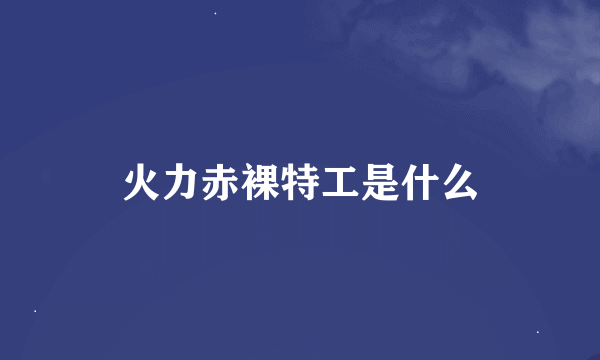 火力赤裸特工是什么